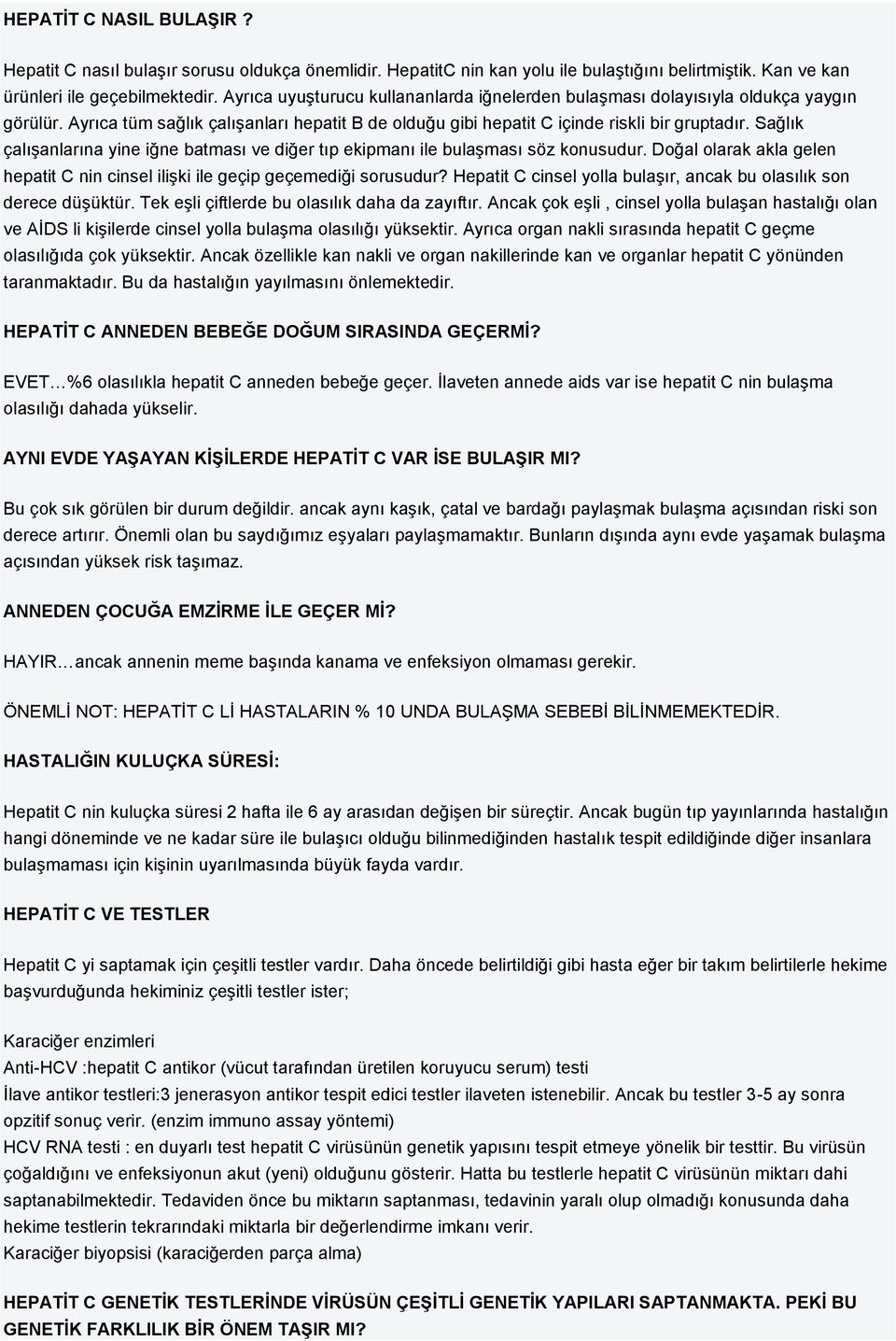 HEPATİT C NASIL BULAŞIR ?

Hepatit C nasıl bulaşır sorusu oldukça önemlidir. HepatitC nin kan yolu ile bulaştığını belirtmiştik. Kan ve kan ürünleri ile geçebilmektedir. Ayrıca uyuşturucu kullananlarda iğnelerden bulaşması dolayısıyla oldukça yaygın görülür. Ayrıca tüm sağlık çalışanları hepatit B de olduğu gibi hepatit C içinde riskli bir gruptadır. Sağlık çalışanlarına yine iğne batması ve diğer tıp ekipmanı ile bulaşması söz konusudur. Doğal olarak akla gelen hepatit C nin cinsel ilişki ile geçip geçemediği sorusudur? Hepatit C cinsel yolla bulaşır, ancak bu olasılık son derece düşüktür. Tek eşli çiftlerde bu olasılık daha da zayıftır. Ancak çok eşli , cinsel yolla bulaşan hastalığı olan ve AİDS li kişilerde cinsel yolla bulaşma olasılığı yüksektir. Ayrıca organ nakli sırasında hepatit C geçme olasılığıda çok yüksektir. Ancak özellikle kan nakli ve organ nakillerinde kan ve organlar hepatit C yönünden taranmaktadır. Bu da hastalığın yayılmasını önlemektedir.

HEPATİT C ANNEDEN BEBEĞE DOĞUM SIRASINDA GEÇERMİ?

EVET…%6 olasılıkla hepatit C anneden bebeğe geçer. İlaveten annede aids var ise hepatit C nin bulaşma olasılığı dahada yükselir.

AYNI EVDE YAŞAYAN KİŞİLERDE HEPATİT C VAR İSE BULAŞIR MI?

Bu çok sık görülen bir durum değildir. ancak aynı kaşık, çatal ve bardağı paylaşmak bulaşma açısından riski son derece artırır. Önemli olan bu saydığımız eşyaları paylaşmamaktır. Bunların dışında aynı evde yaşamak bulaşma açısından yüksek risk taşımaz.

ANNEDEN ÇOCUĞA EMZİRME İLE GEÇER Mİ?

HAYIR…ancak annenin meme başında kanama ve enfeksiyon olmaması gerekir.

ÖNEMLİ NOT: HEPATİT C Lİ HASTALARIN % 10 UNDA BULAŞMA SEBEBİ BİLİNMEMEKTEDİR.

HASTALIĞIN KULUÇKA SÜRESİ:

Hepatit C nin kuluçka süresi 2 hafta ile 6 ay arasıdan değişen bir süreçtir. Ancak bugün tıp yayınlarında hastalığın hangi döneminde ve ne kadar süre ile bulaşıcı olduğu bilinmediğinden hastalık tespit edildiğinde diğer insanlara bulaşmaması için kişinin uyarılmasında büyük fayda vardır.

HEPATİT C VE TESTLER

Hepatit C yi saptamak için çeşitli testler vardır. Daha öncede belirtildiği gibi hasta eğer bir takım belirtilerle hekime başvurduğunda hekiminiz çeşitli testler ister;

Karaciğer enzimleri
Anti-HCV :hepatit C antikor (vücut tarafından üretilen koruyucu serum) testi
İlave antikor testleri:3 jenerasyon antikor tespit edici testler ilaveten istenebilir. Ancak bu testler 3-5 ay sonra opzitif sonuç verir. (enzim immuno assay yöntemi)
HCV RNA testi : en duyarlı test hepatit C virüsünün genetik yapısını tespit etmeye yönelik bir testtir. Bu virüsün çoğaldığını ve enfeksiyonun akut (yeni) olduğunu gösterir. Hatta bu testlerle hepatit C virüsünün miktarı dahi saptanabilmektedir. Tedaviden önce bu miktarın saptanması, tedavinin yararlı olup olmadığı konusunda daha hekime testlerin tekrarındaki miktarla bir değerlendirme imkanı verir.
Karaciğer biyopsisi (karaciğerden parça alma)

HEPATİT C GENETİK TESTLERİNDE VİRÜSÜN ÇEŞİTLİ GENETİK YAPILARI SAPTANMAKTA. PEKİ BU GENETİK FARKLILIK BİR ÖNEM TAŞIR MI?